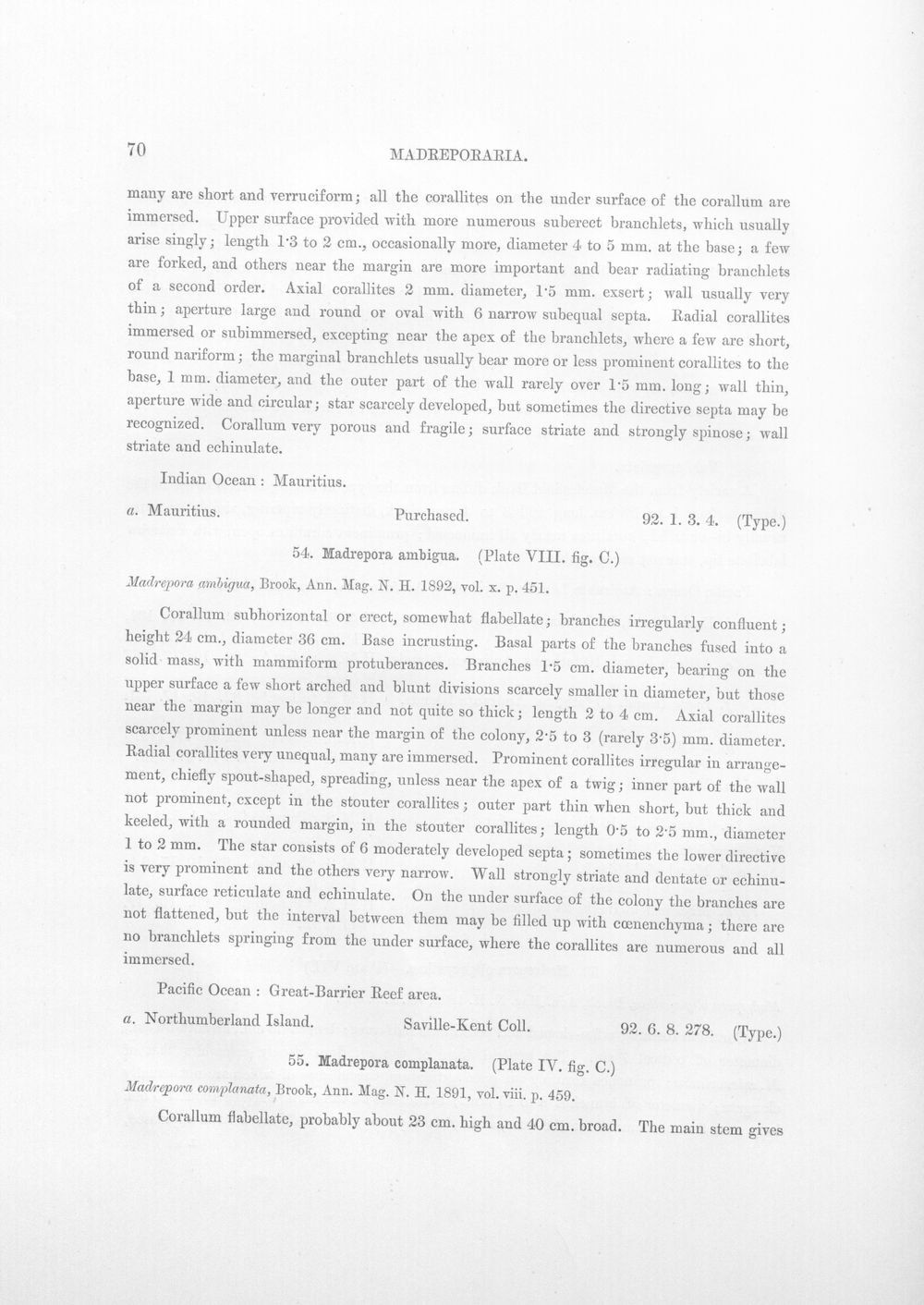 70 MADREPORARIA.

many are short and verruciform; all the corallites on the under surface of the corallum are immersed. Upper surface provided with more numerous suberect branchlets, which usually arise singly; length 1·3 to 2 cm., occasionally more, diameter 4 to 5 mm. at the base; a few are forked, and others near the margin are more important and bear radiating branchlets of a second order. Axial corallites 2 mm. diameter, 1·5 mm. exsert; wall usually very thin; aperture large and round or oval with 6 narrow subequal septa. Radial corallites immersed or subimmersed, excepting near the apex of the branchlets, where a few are short, round nariform; the marginal branchlets usually bear more or less prominent corallites to the base, 1 mm. diameter, and the outer part of the wall rarely over 1·5 mm. long; wall thin, aperture wide and circular; star scarcely developed, but sometimes the directive septa may be recognized. Corallum very porous and fragile; surface striate and strongly spinose; wall striate and echinulate.

Indian Ocean: Mauritius.

a. Mauritius. Purchased. 92. 1. 3. 4. (Type.)

54. Madrepora ambigua. (Plate VIII. fig. C.)

Madrepora ambigua, Brook, Ann. Mag. N. H. 1892, vol. x. p. 451.

Corallum subhorizontal or erect, somewhat flabellate; branches irregularly confluent; height 24 cm., diameter 36 cm. Base incrusting. Basal parts of the branches fused into a solid mass, with mammiform protuberances. Branches 1·5 cm. diameter, bearing on the upper surface a few short arched and blunt divisions scarcely smaller in diameter, but those near the margin may be longer and not quite so thick; length 2 to 4 cm. Axial corallites scarcely prominent unless near the margin of the colony, 2·5 to 3 (rarely 3·5) mm. diameter. Radial corallites very unequal, many are immersed. Prominent corallites irregular in arrangement, chiefly spout-shaped, spreading, unless near the apex of a twig; inner part of the wall not prominent, except in the stouter corallites; outer part thin when short, but thick and keeled, with a rounded margin, in the stouter corallites; length 0·5 to 2·5 mm., diameter 1 to 2 mm. The star consists of 6 moderately developed septa; sometimes the lower directive is very prominent and the others very narrow. Wall strongly striate and dentate or echinulate, surface reticulate and echinulate. On the under surface of the colony the branches are not flattened, but the interval between them may be filled up with cœnenchyma; there are no branchlets springing from the under surface, where the corallites are numerous and all immersed.

Pacific Ocean: Great-Barrier Reef area.

a. Northumberland Island. Saville-Kent Coll. 92. 6. 8. 278. (Type.)

55. Madrepora complanata. (Plate IV. fig. C.)

Madrepora complanata, Brook, Ann. Mag. N. H. 1891, vol. viii. p. 459.

Corallum flabellate, probably about 23 cm. high and 40 cm. broad. The main stem gives